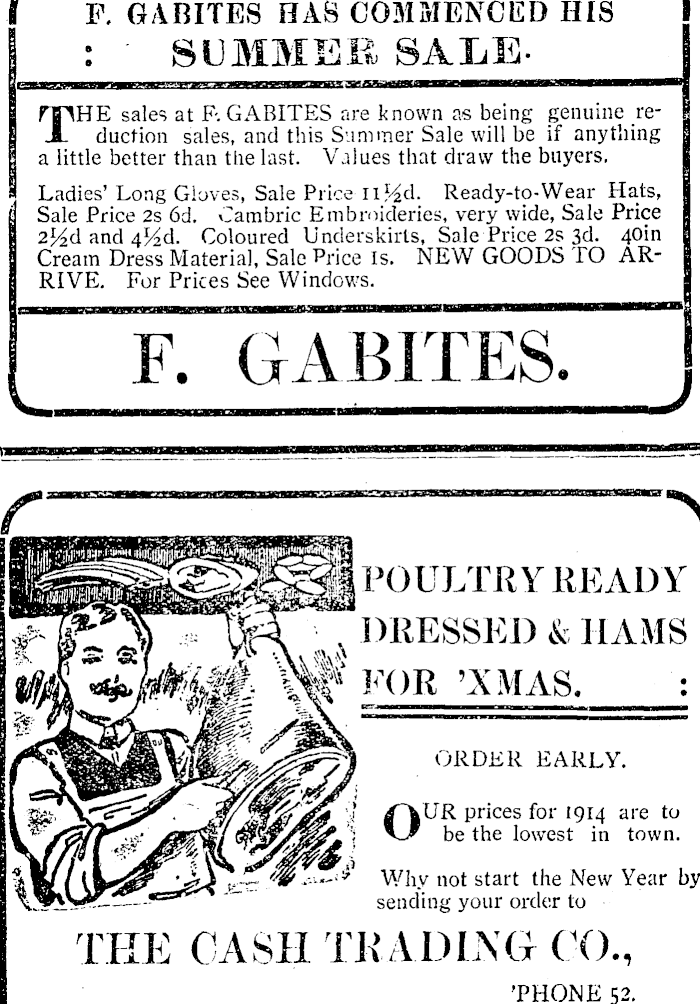 F. GABITES HAS COMMENCED HIS

: SUMMER SALE.

THE sales at F. GABITES are known as being genuine reduction sales, and this Summer Sale will be if anything a little better than the last. Values that draw the buyers.

Ladies' Long Gloves, Sale Price 11½d. Ready-to-Wear Hats, Sale Price 2s 6d. Cambric Embroideries, very wide, Sale Price 2½d and 4½d. Coloured Underskirts, Sale Price 2s 3d. 40in Cream Dress Material, Sale Price 1s. NEW GOODS TO ARRIVE. For Prices See Windows.

F. GABITES.

POULTRY READY DRESSED & HAMS FOR 'XMAS. :

ORDER EARLY.

OUR prices for 1914 are to be the lowest in town.

Why not start the New Year by sending your order to

THE CASH TRADING CO.,

'PHONE 52.